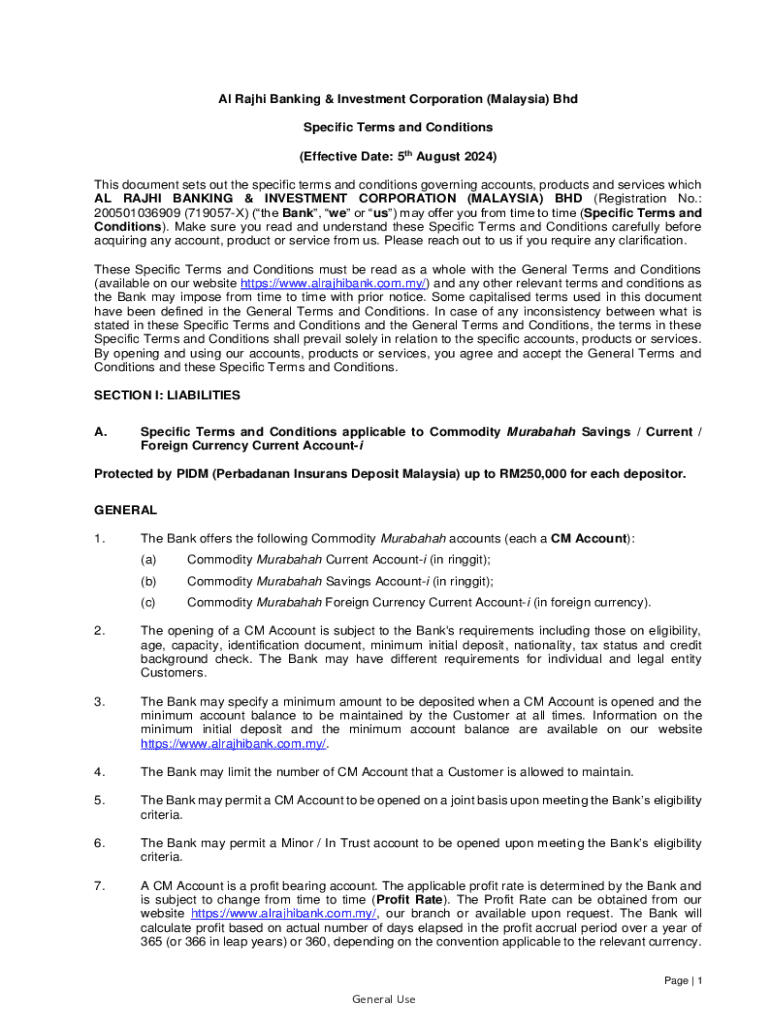 Al Rajhi Banking & Investment Corporation (Malaysia) Bhd

Specific Terms and Conditions

(Effective Date: 5$^{th}$ August 2024)

This document sets out the specific terms and conditions governing accounts, products and services which AL RAJHI BANKING & INVESTMENT CORPORATION (MALAYSIA) BHD (Registration No.: 200501036909 (719057-X) ("the Bank", "we" or "us") may offer you from time to time (Specific Terms and Conditions). Make sure you read and understand these Specific Terms and Conditions carefully before acquiring any account, product or service from us. Please reach out to us if you require any clarification.

These Specific Terms and Conditions must be read as a whole with the General Terms and Conditions (available on our website https://www.alrajhibank.com.my/) and any other relevant terms and conditions as the Bank may impose from time to time with prior notice. Some capitalised terms used in this document have been defined in the General Terms and Conditions. In case of any inconsistency between what is stated in these Specific Terms and Conditions and the General Terms and Conditions, the terms in these Specific Terms and Conditions shall prevail solely in relation to the specific accounts, products or services. By opening and using our accounts, products or services, you agree and accept the General Terms and Conditions and these Specific Terms and Conditions.

SECTION I: LIABILITIES

A. Specific Terms and Conditions applicable to Commodity Murabahah Savings / Current / Foreign Currency Current Account-i

Protected by PIDM (Perbadanan Insurans Deposit Malaysia) up to RM250,000 for each depositor.

GENERAL

1. The Bank offers the following Commodity Murabahah accounts (each a CM Account):
(a) Commodity Murabahah Current Account-i (in ringgit);
(b) Commodity Murabahah Savings Account-i (in ringgit);
(c) Commodity Murabahah Foreign Currency Current Account-i (in foreign currency).

2. The opening of a CM Account is subject to the Bank's requirements including those on eligibility, age, capacity, identification document, minimum initial deposit, nationality, tax status and credit background check. The Bank may have different requirements for individual and legal entity Customers.

3. The Bank may specify a minimum amount to be deposited when a CM Account is opened and the minimum account balance to be maintained by the Customer at all times. Information on the minimum initial deposit and the minimum account balance are available on our website https://www.alrajhibank.com.my/.

4. The Bank may limit the number of CM Account that a Customer is allowed to maintain.

5. The Bank may permit a CM Account to be opened on a joint basis upon meeting the Bank's eligibility criteria.

6. The Bank may permit a Minor / In Trust account to be opened upon meeting the Bank's eligibility criteria.

7. A CM Account is a profit bearing account. The applicable profit rate is determined by the Bank and is subject to change from time to time (Profit Rate). The Profit Rate can be obtained from our website https://www.alrajhibank.com.my/, our branch or available upon request. The Bank will calculate profit based on actual number of days elapsed in the profit accrual period over a year of 365 (or 366 in leap years) or 360, depending on the convention applicable to the relevant currency.

Page | 1

General Use